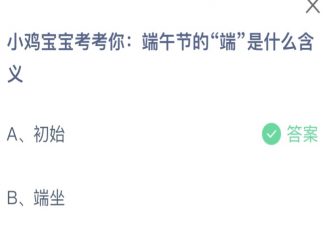 小鸡宝宝考考你：端午节的“端”是什么含义

A、初始

答案

B、端坐